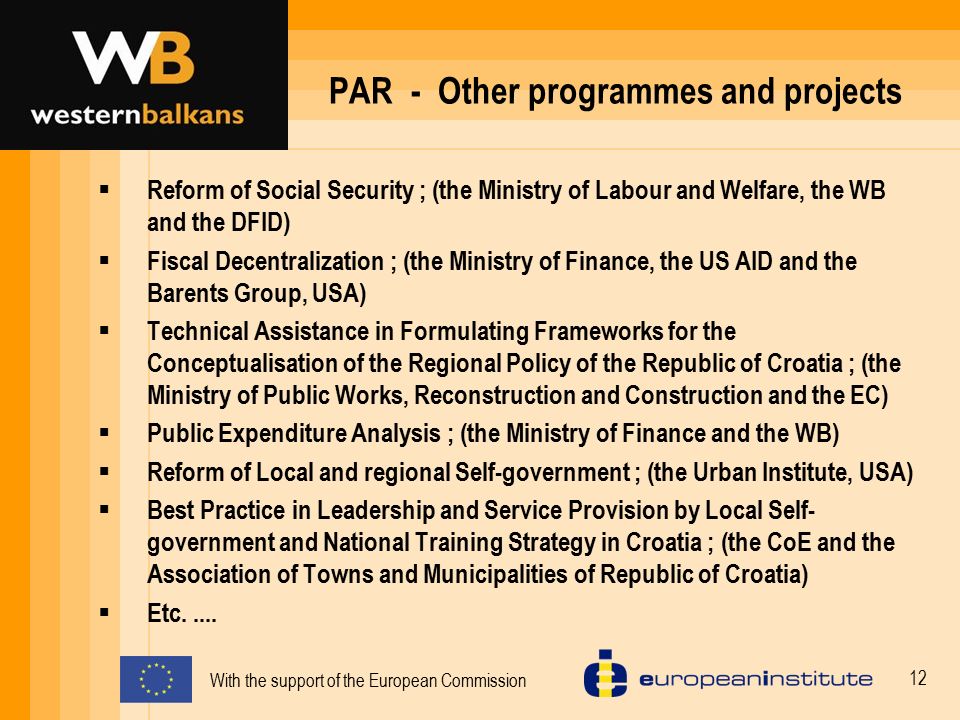 WB
westernbalkans

PAR - Other programmes and projects

▪ Reform of Social Security ; (the Ministry of Labour and Welfare, the WB and the DFID)

▪ Fiscal Decentralization ; (the Ministry of Finance, the US AID and the Barents Group, USA)

▪ Technical Assistance in Formulating Frameworks for the Conceptualisation of the Regional Policy of the Republic of Croatia ; (the Ministry of Public Works, Reconstruction and Construction and the EC)

▪ Public Expenditure Analysis ; (the Ministry of Finance and the WB)

▪ Reform of Local and regional Self-government ; (the Urban Institute, USA)

▪ Best Practice in Leadership and Service Provision by Local Self-government and National Training Strategy in Croatia ; (the CoE and the Association of Towns and Municipalities of Republic of Croatia)

▪ Etc. ....

With the support of the European Commission

europeaninstitute

12